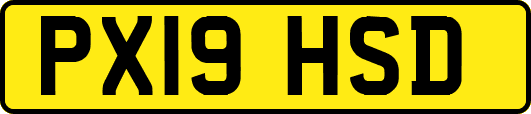 PX19 HSD